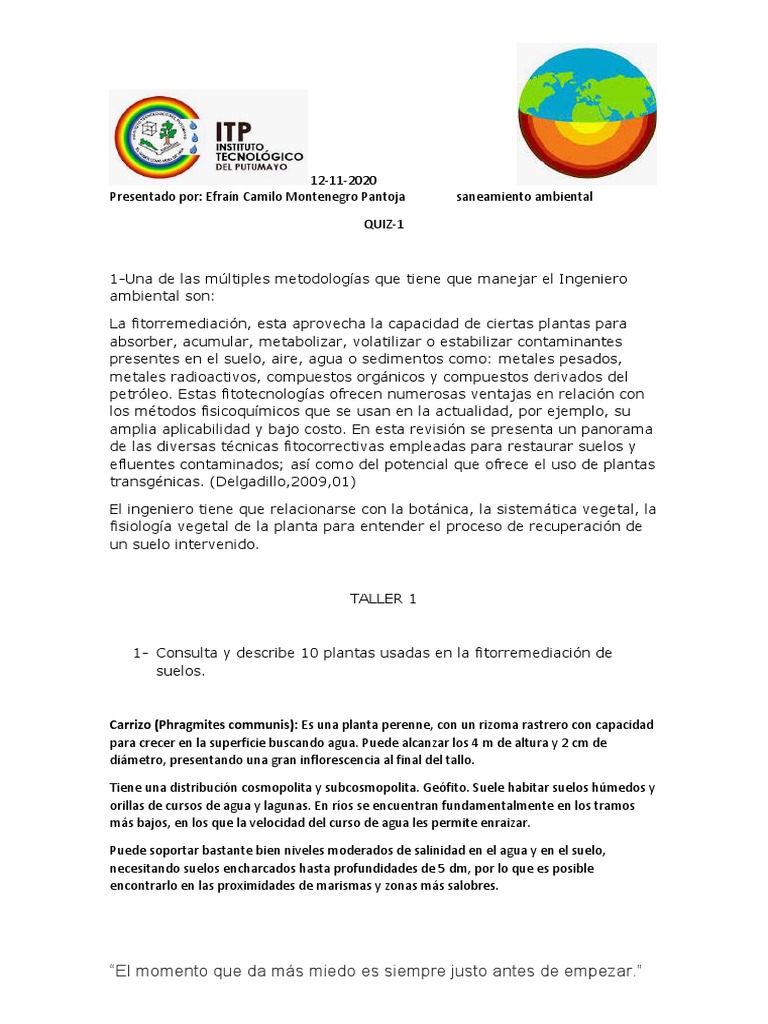 ITP
INSTITUTO TECNOLÓGICO DEL PUTUMAYO

12-11-2020
Presentado por: Efraín Camilo Montenegro Pantoja saneamiento ambiental

QUIZ-1

1-Una de las múltiples metodologías que tiene que manejar el Ingeniero ambiental son:

La fitorremediación, esta aprovecha la capacidad de ciertas plantas para absorber, acumular, metabolizar, volatilizar o estabilizar contaminantes presentes en el suelo, aire, agua o sedimentos como: metales pesados, metales radioactivos, compuestos orgánicos y compuestos derivados del petróleo. Estas fitotecnologías ofrecen numerosas ventajas en relación con los métodos fisicoquímicos que se usan en la actualidad, por ejemplo, su amplia aplicabilidad y bajo costo. En esta revisión se presenta un panorama de las diversas técnicas fitocorrectivas empleadas para restaurar suelos y efluentes contaminados; así como del potencial que ofrece el uso de plantas transgénicas. (Delgadillo,2009,01)

El ingeniero tiene que relacionarse con la botánica, la sistemática vegetal, la fisiología vegetal de la planta para entender el proceso de recuperación de un suelo intervenido.

TALLER 1

1- Consulta y describe 10 plantas usadas en la fitorremediación de suelos.

Carrizo (Phragmites communis): Es una planta perenne, con un rizoma rastrero con capacidad para crecer en la superficie buscando agua. Puede alcanzar los 4 m de altura y 2 cm de diámetro, presentando una gran inflorescencia al final del tallo.

Tiene una distribución cosmopolita y subcosmopolita. Geófito. Suele habitar suelos húmedos y orillas de cursos de agua y lagunas. En ríos se encuentran fundamentalmente en los tramos más bajos, en los que la velocidad del curso de agua les permite enraizar.

Puede soportar bastante bien niveles moderados de salinidad en el agua y en el suelo, necesitando suelos encharcados hasta profundidades de 5 dm, por lo que es posible encontrarlo en las proximidades de marismas y zonas más salobres.

"El momento que da más miedo es siempre justo antes de empezar."